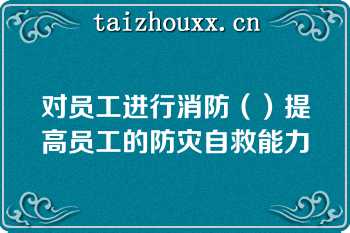 taizhouxx.cn

对员工进行消防（ ）提高员工的防灾自救能力